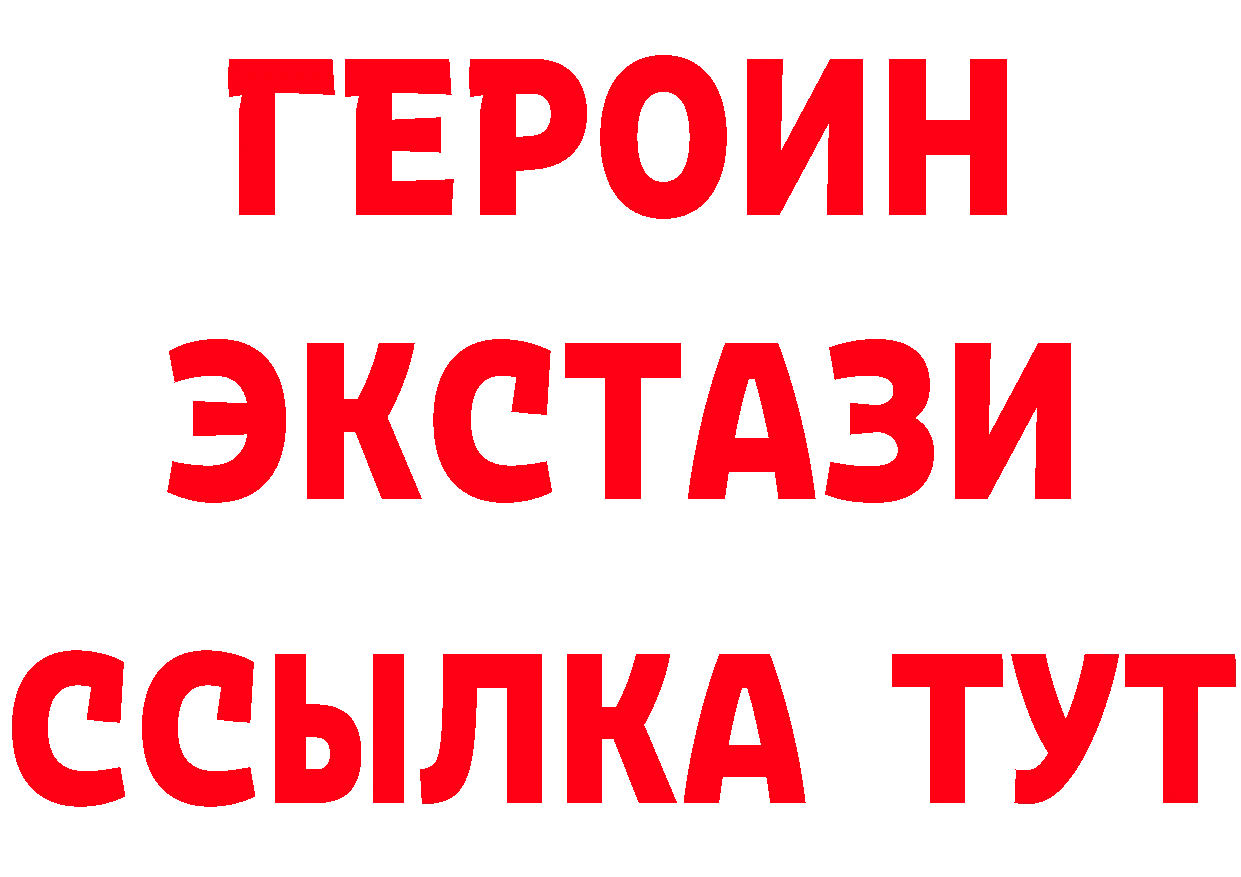 ГЕРОИН
ЭКСТАЗИ
ССЫЛКА ТУТ